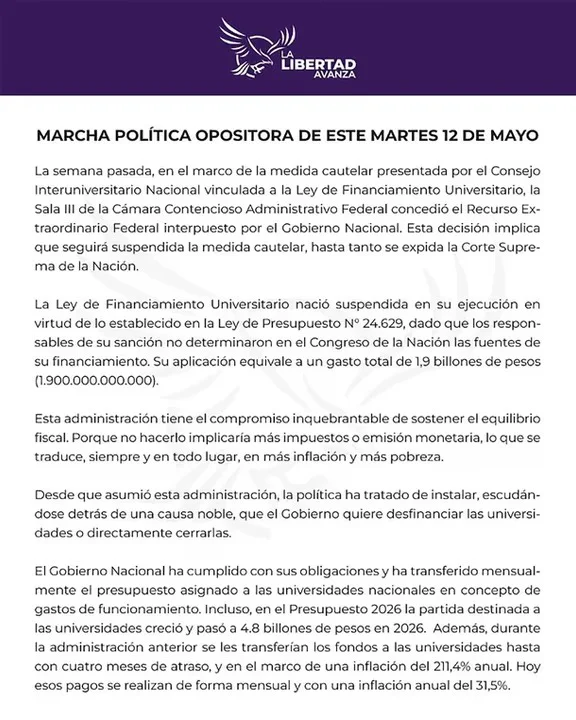 LA LIBERTAD AVANZA

MARCHA POLÍTICA OPOSITORA DE ESTE MARTES 12 DE MAYO

La semana pasada, en el marco de la medida cautelar presentada por el Consejo Interuniversitario Nacional vinculada a la Ley de Financiamiento Universitario, la Sala III de la Cámara Contencioso Administrativo Federal concedió el Recurso Extraordinario Federal interpuesto por el Gobierno Nacional. Esta decisión implica que seguirá suspendida la medida cautelar, hasta tanto se expida la Corte Suprema de la Nación.

La Ley de Financiamiento Universitario nació suspendida en su ejecución en virtud de lo establecido en la Ley de Presupuesto N° 24.629, dado que los responsables de su sanción no determinaron en el Congreso de la Nación las fuentes de su financiamiento. Su aplicación equivale a un gasto total de 1,9 billones de pesos (1.900.000.000.000).

Esta administración tiene el compromiso inquebrantable de sostener el equilibrio fiscal. Porque no hacerlo implicaría más impuestos o emisión monetaria, lo que se traduce, siempre y en todo lugar, en más inflación y más pobreza.

Desde que asumió esta administración, la política ha tratado de instalar, escudándose detrás de una causa noble, que el Gobierno quiere desfinanciar las universidades o directamente cerrarlas.

El Gobierno Nacional ha cumplido con sus obligaciones y ha transferido mensualmente el presupuesto asignado a las universidades nacionales en concepto de gastos de funcionamiento. Incluso, en el Presupuesto 2026 la partida destinada a las universidades creció y pasó a 4.8 billones de pesos en 2026. Además, durante la administración anterior se les transferían los fondos a las universidades hasta con cuatro meses de atraso, y en el marco de una inflación del 211,4% anual. Hoy esos pagos se realizan de forma mensual y con una inflación anual del 31,5%.